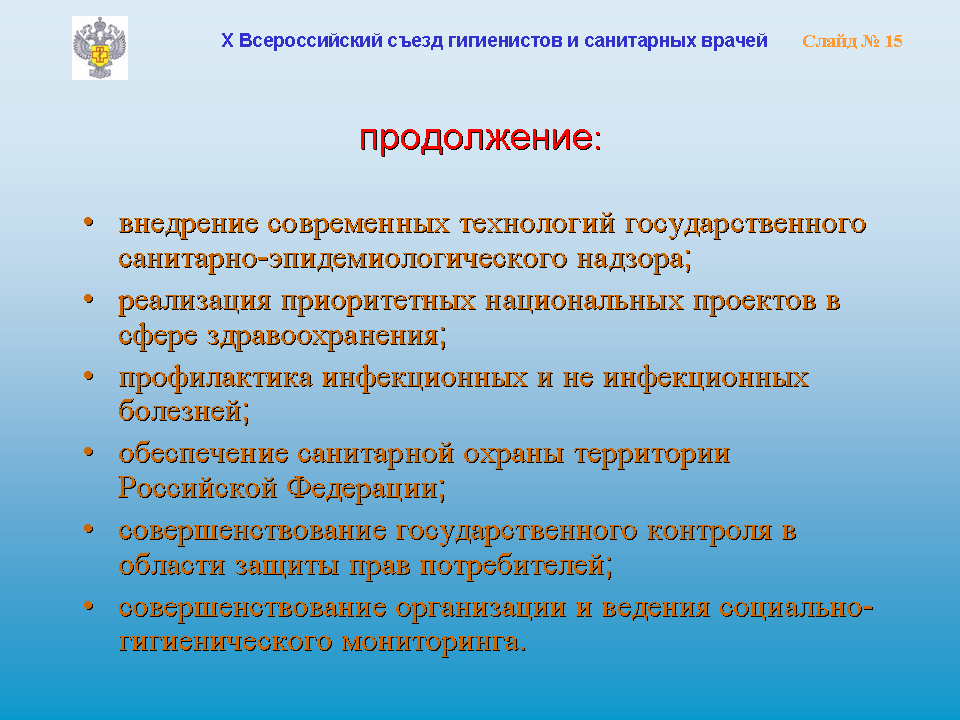 X Всероссийский съезд гигиенистов и санитарных врачей

Слайд № 15

продолжение:

• внедрение современных технологий государственного санитарно-эпидемиологического надзора;
• реализация приоритетных национальных проектов в сфере здравоохранения;
• профилактика инфекционных и не инфекционных болезней;
• обеспечение санитарной охраны территории Российской Федерации;
• совершенствование государственного контроля в области защиты прав потребителей;
• совершенствование организации и ведения социально-гигиенического мониторинга.